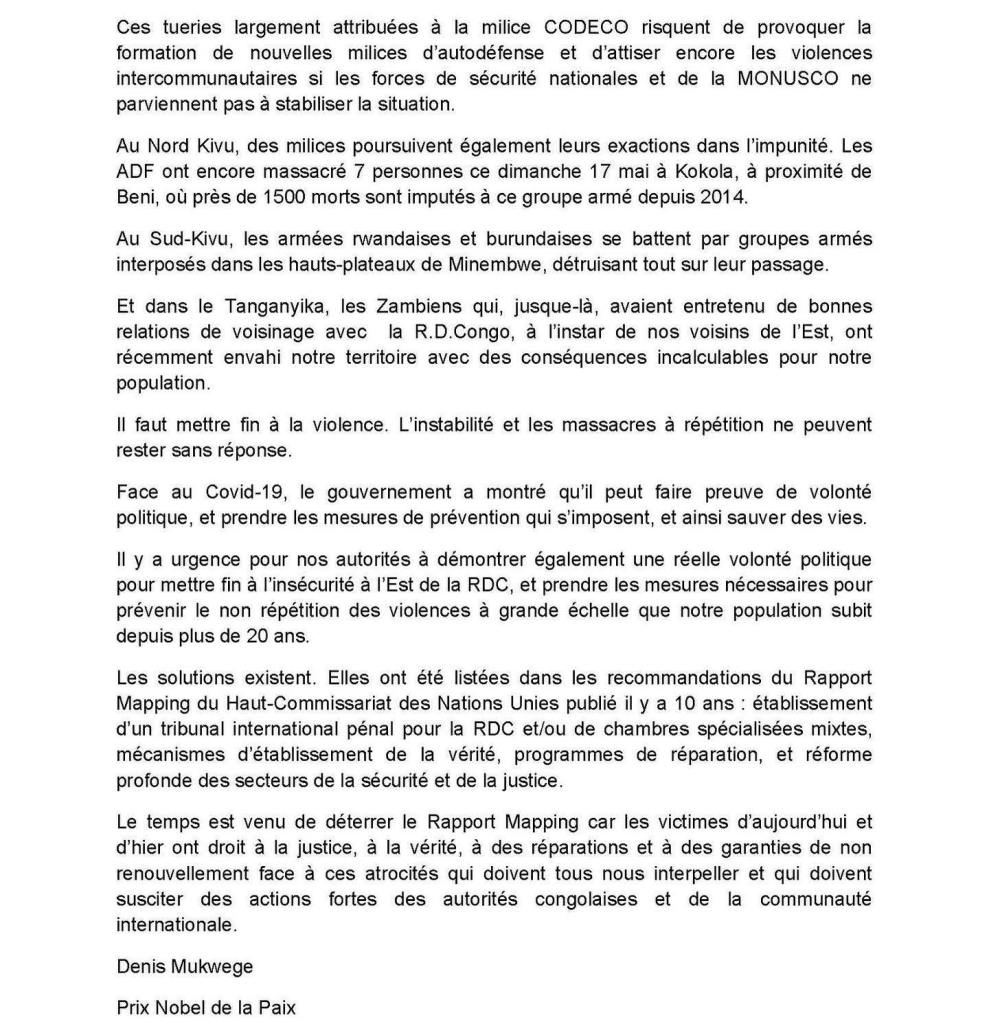 Ces tueries largement attribuées à la milice CODECO risquent de provoquer la formation de nouvelles milices d'autodéfense et d'attiser encore les violences intercommunautaires si les forces de sécurité nationales et de la MONUSCO ne parviennent pas à stabiliser la situation.

Au Nord Kivu, des milices poursuivent également leurs exactions dans l'impunité. Les ADF ont encore massacré 7 personnes ce dimanche 17 mai à Kokola, à proximité de Beni, où près de 1500 morts sont imputés à ce groupe armé depuis 2014.

Au Sud-Kivu, les armées rwandaises et burundaises se battent par groupes armés interposés dans les hauts-plateaux de Minembwe, détruisant tout sur leur passage.

Et dans le Tanganyika, les Zambiens qui, jusque-là, avaient entretenu de bonnes relations de voisinage avec la R.D.Congo, à l'instar de nos voisins de l'Est, ont récemment envahi notre territoire avec des conséquences incalculables pour notre population.

Il faut mettre fin à la violence. L'instabilité et les massacres à répétition ne peuvent rester sans réponse.

Face au Covid-19, le gouvernement a montré qu'il peut faire preuve de volonté politique, et prendre les mesures de prévention qui s'imposent, et ainsi sauver des vies.

Il y a urgence pour nos autorités à démontrer également une réelle volonté politique pour mettre fin à l'insécurité à l'Est de la RDC, et prendre les mesures nécessaires pour prévenir le non répétition des violences à grande échelle que notre population subit depuis plus de 20 ans.

Les solutions existent. Elles ont été listées dans les recommandations du Rapport Mapping du Haut-Commissariat des Nations Unies publié il y a 10 ans : établissement d'un tribunal international pénal pour la RDC et/ou de chambres spécialisées mixtes, mécanismes d'établissement de la vérité, programmes de réparation, et réforme profonde des secteurs de la sécurité et de la justice.

Le temps est venu de déterrer le Rapport Mapping car les victimes d'aujourd'hui et d'hier ont droit à la justice, à la vérité, à des réparations et à des garanties de non renouvellement face à ces atrocités qui doivent tous nous interpeller et qui doivent susciter des actions fortes des autorités congolaises et de la communauté internationale.

Denis Mukwege

Prix Nobel de la Paix